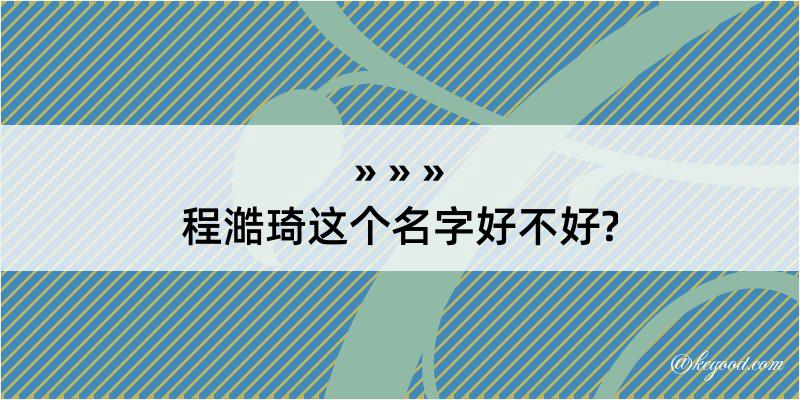 » » »
程澔琦这个名字好不好?

@kegood.com